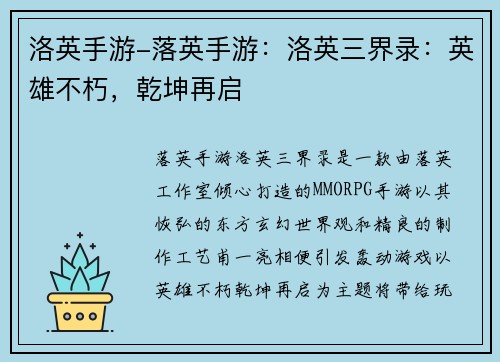 洛英手游-落英手游：洛英三界录：英雄不朽，乾坤再启

落英手游洛英三界录是一款由落英工作室倾心打造的MMORPG手游以其恢弘的东方玄幻世界观和精良的制作工艺甫一亮相便引发轰动游戏以英雄不朽乾坤再启为主题将带给玩